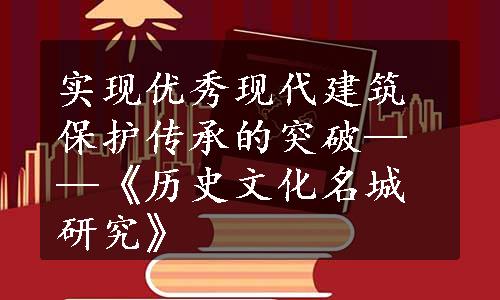 实现优秀现代建筑保护传承的突破——《历史文化名城研究》